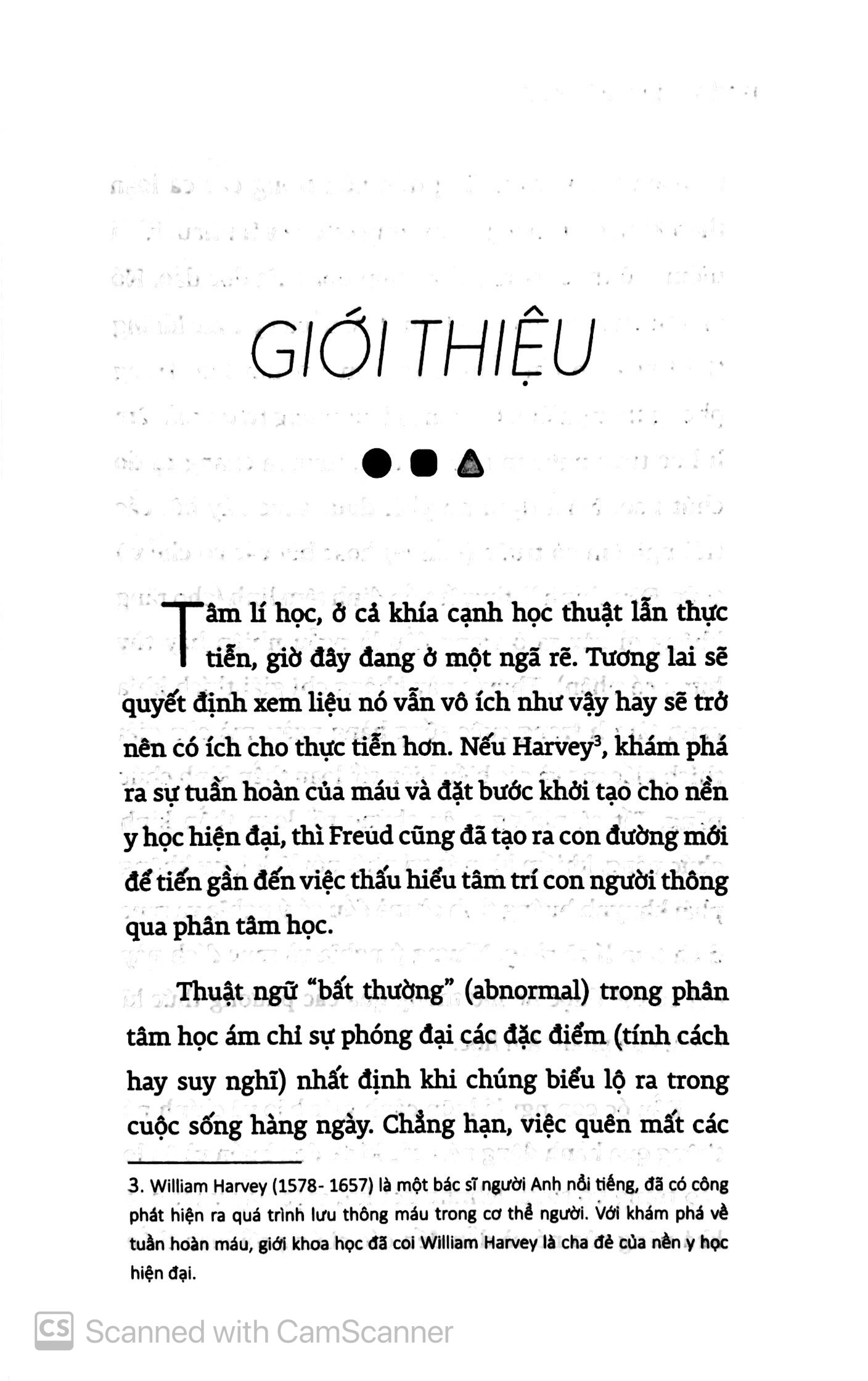 GIỚI THIỆU

Tâm lí học, ở cả khía cạnh học thuật lẫn thực tiễn, giờ đây đang ở một ngã rẽ. Tương lai sẽ quyết định xem liệu nó vẫn vô ích như vậy hay sẽ trở nên có ích cho thực tiễn hơn. Nếu Harvey$^3$, khám phá ra sự tuần hoàn của máu và đặt bước khởi tạo cho nền y học hiện đại, thì Freud cũng đã tạo ra con đường mới để tiến gần đến việc thấu hiểu tâm trí con người thông qua phân tâm học.

Thuật ngữ "bất thường" (abnormal) trong phân tâm học ám chỉ sự phóng đại các đặc điểm (tính cách hay suy nghĩ) nhất định khi chúng biểu lộ ra trong cuộc sống hàng ngày. Chẳng hạn, việc quên mất các

3. William Harvey (1578- 1657) là một bác sĩ người Anh nổi tiếng, đã có công phát hiện ra quá trình lưu thông máu trong cơ thể người. Với khám phá về tuần hoàn máu, giới khoa học đã coi William Harvey là cha đẻ của nền y học hiện đại.

CS Scanned with CamScanner